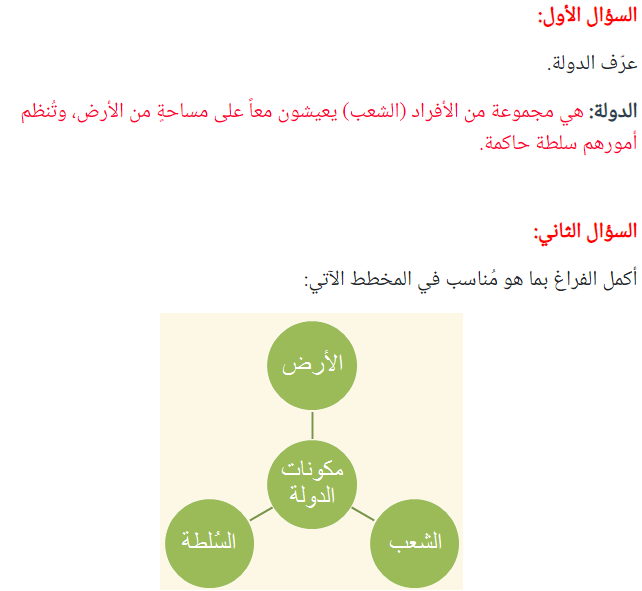 السؤال الأول:

عرّف الدولة.

الدولة: هي مجموعة من الأفراد (الشعب) يعيشون معاً على مساحةٍ من الأرض، وتُنظم أمورهم سلطة حاكمة.

السؤال الثاني:

أكمل الفراغ بما هو مُناسب في المخطط الآتي:

الأرض

مكونات الدولة

السُلطة

الشعب